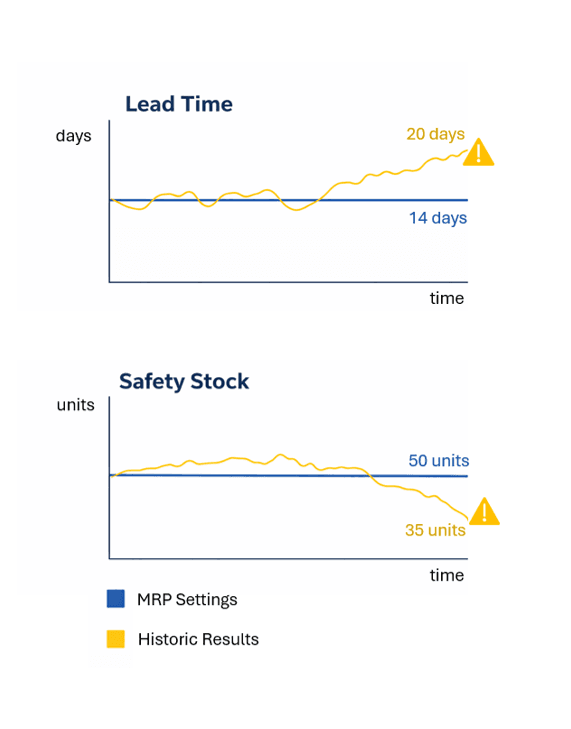 Lead Time

days

20 days

14 days

time

Safety Stock

units

50 units

35 units

time

MRP Settings

Historic Results